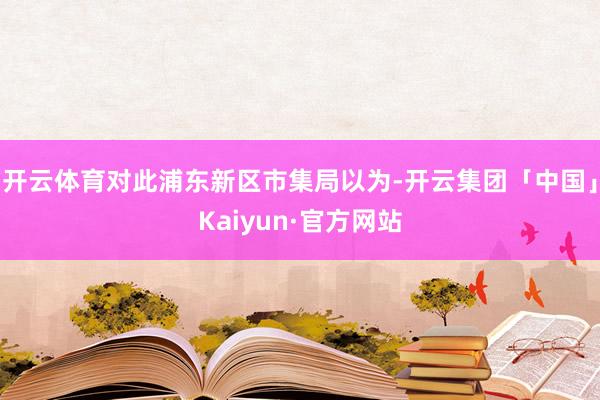 开云体育对此浦东新区市集局以为-开云集团「中国」Kaiyun·官方网站